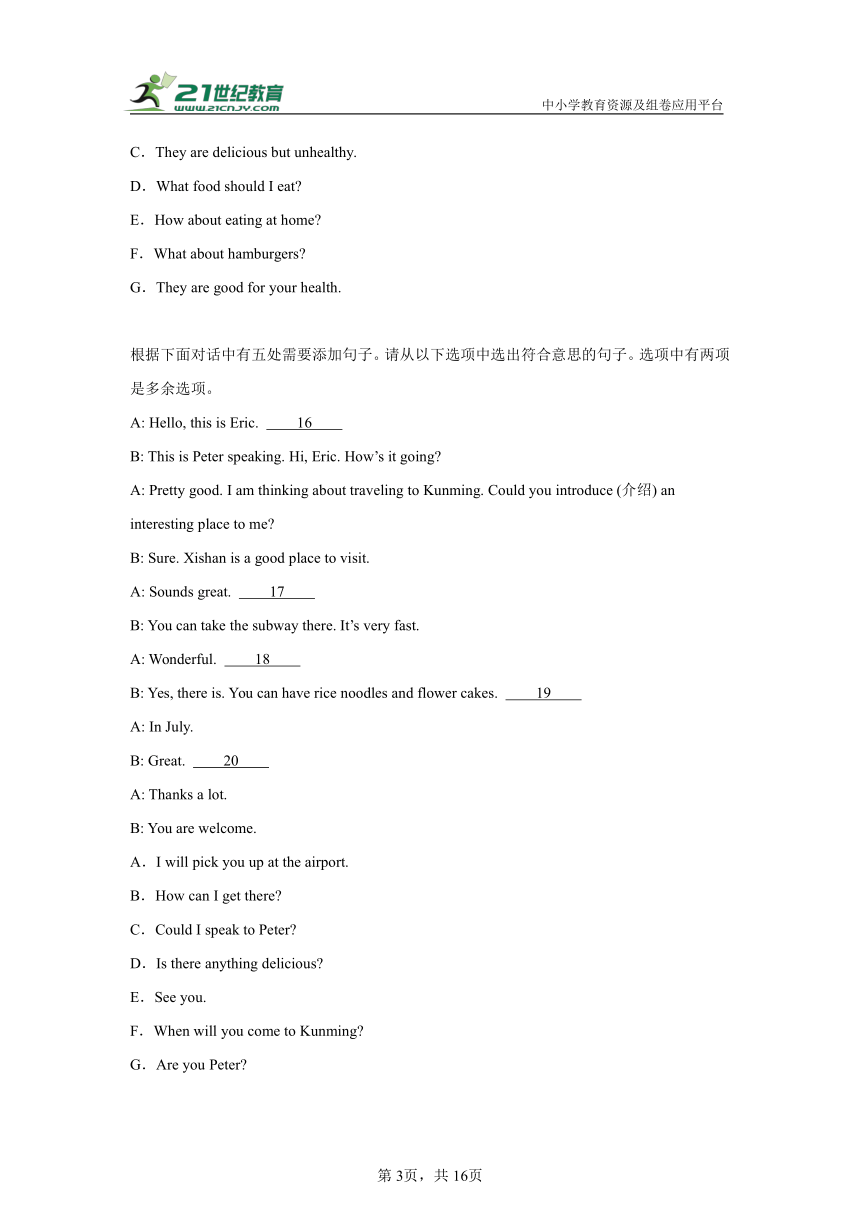 21世纪教育
www.21cnjy.com
中小学教育资源及组卷应用平台

C．They are delicious but unhealthy.

D．What food should I eat?

E．How about eating at home?

F．What about hamburgers?

G．They are good for your health.

根据下面对话中有五处需要添加句子。请从以下选项中选出符合意思的句子。选项中有两项是多余选项。

A: Hello, this is Eric. ____16____

B: This is Peter speaking. Hi, Eric. How’s it going?

A: Pretty good. I am thinking about traveling to Kunming. Could you introduce (介绍) an interesting place to me?

B: Sure. Xishan is a good place to visit.

A: Sounds great. ____17____

B: You can take the subway there. It’s very fast.

A: Wonderful. ____18____

B: Yes, there is. You can have rice noodles and flower cakes. ____19____

A: In July.

B: Great. ____20____

A: Thanks a lot.

B: You are welcome.

A．I will pick you up at the airport.

B．How can I get there?

C．Could I speak to Peter?

D．Is there anything delicious?

E．See you.

F．When will you come to Kunming?

G．Are you Peter?

第3页，共16页